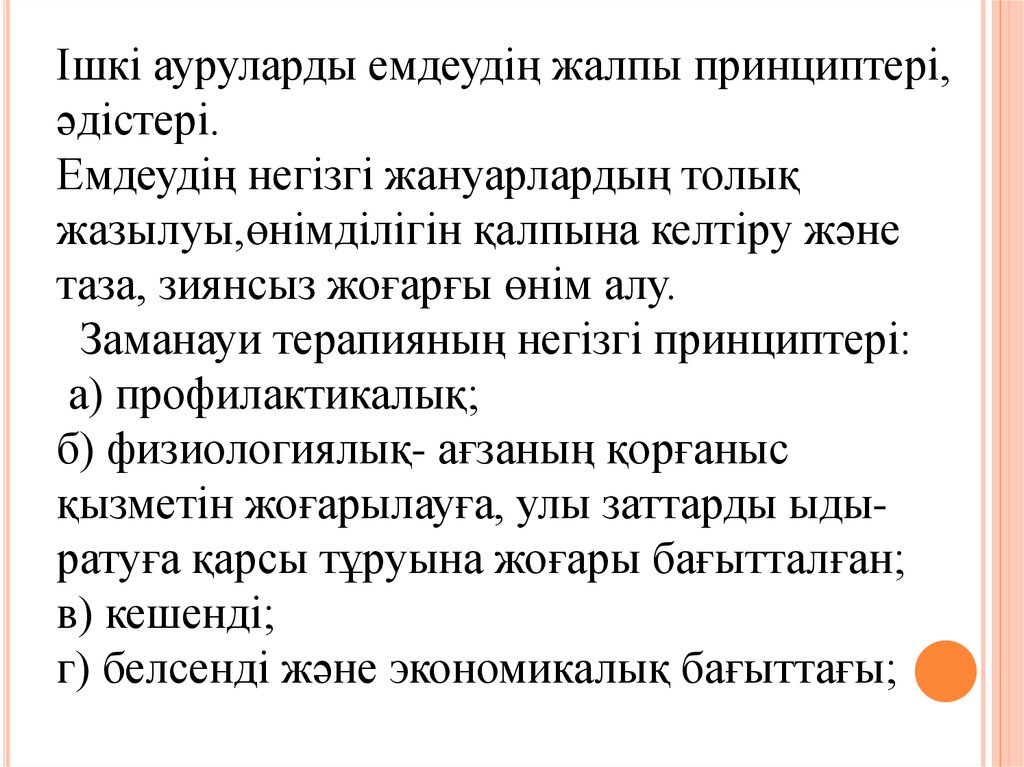 Ішкі ауруларды емдеудің жалпы принциптері, әдістері.
Емдеудің негізгі жануарлардың толық жазылуы,өнімділігін қалпына келтіру және таза, зиянсыз жоғарғы өнім алу.

Заманауи терапияның негізгі принциптері:
а) профилактикалық;
б) физиологиялық- ағзаның қорғаныс қызметін жоғарылауға, улы заттарды ыдыратуға қарсы тұруына жоғары бағытталған;
в) кешенді;
г) белсенді және экономикалық бағыттағы;